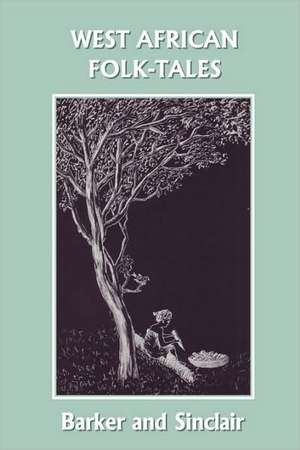 WEST AFRICAN FOLK-TALES

Barker and Sinclair